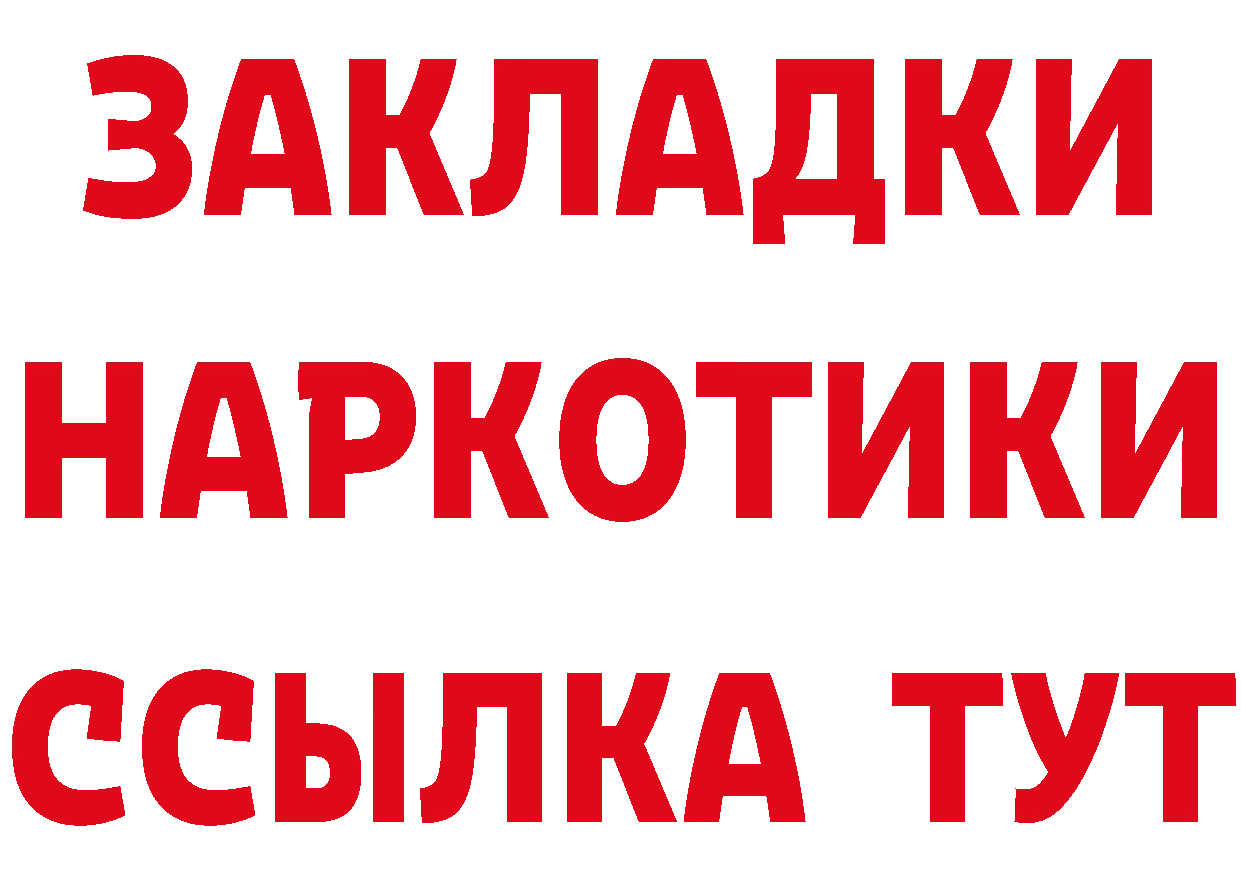 ЗАКЛАДКИ НАРКОТИКИ ССЫЛКА ТУТ